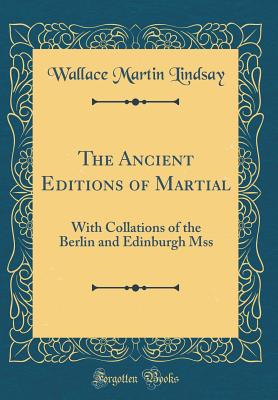 Wallace Martin Lindsay

The Ancient Editions of Martial

With Collations of the Berlin and Edinburgh Mss

Forgotten Books